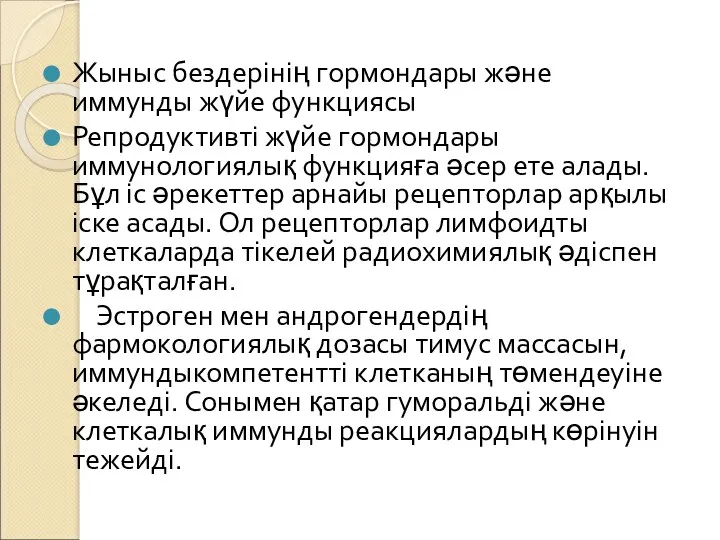 Жыныс бездерінің гормондары және иммунды жүйе функциясы

Репродуктивті жүйе гормондары иммунологиялық функцияға әсер ете алады. Бұл іс әрекеттер арнайы рецепторлар арқылы іске асады. Ол рецепторлар лимфоидты клеткаларда тікелей радиохимиялық әдіспен тұрақталған.

Эстроген мен андрогендердің фармокологиялық дозасы тимус массасын, иммундыкомпетентті клетканың төмендеуіне әкеледі. Сонымен қатар гуморальді және клеткалық иммунды реакциялардың көрінуін тежейді.